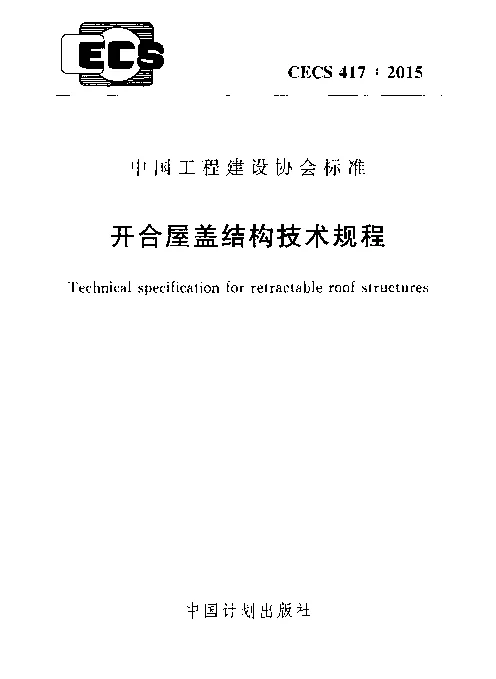 ECS

CECS 417：2015

中国工程建设协会标准

开合屋盖结构技术规程

Technical specification for retractable roof structures

中国计划出版社